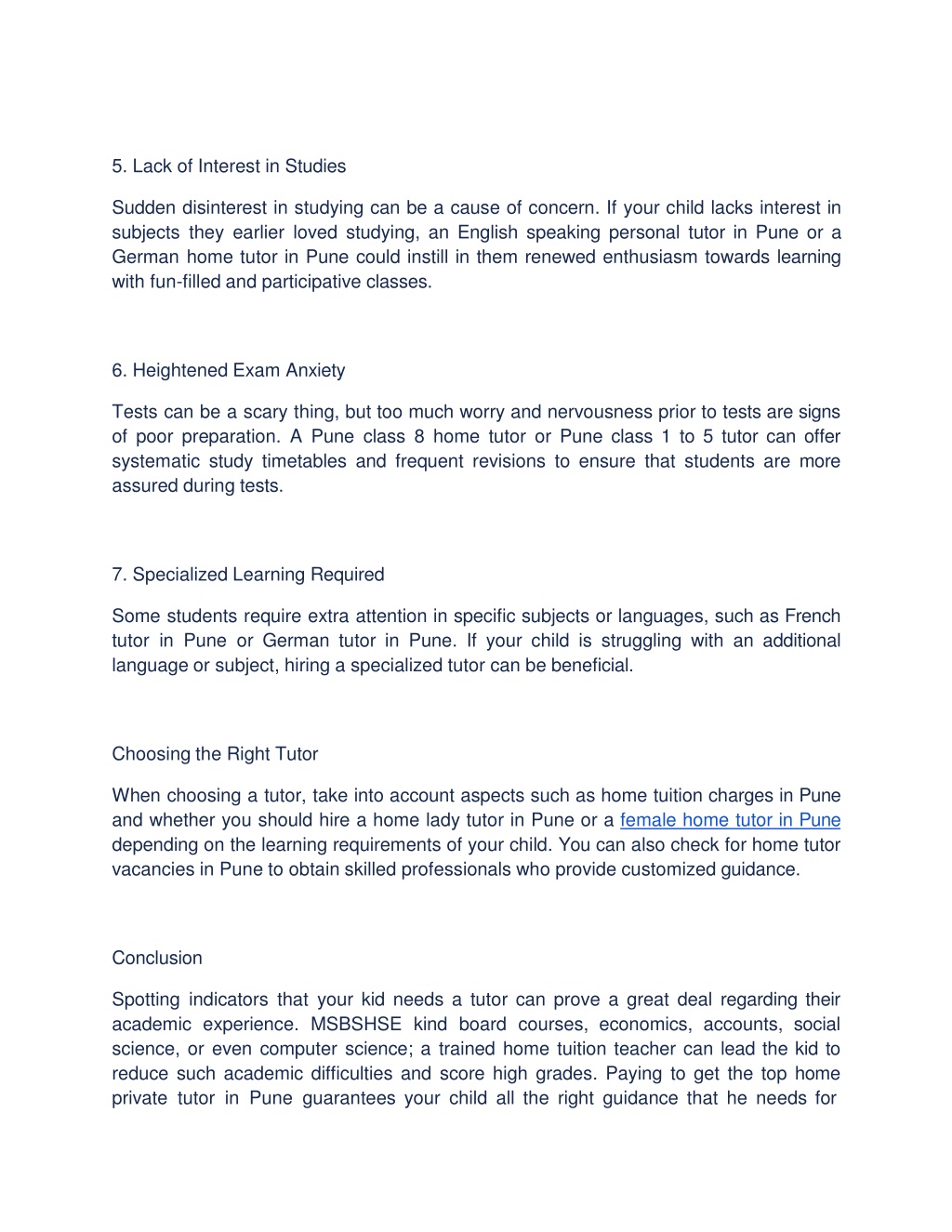 5. Lack of Interest in Studies

Sudden disinterest in studying can be a cause of concern. If your child lacks interest in subjects they earlier loved studying, an English speaking personal tutor in Pune or a German home tutor in Pune could instill in them renewed enthusiasm towards learning with fun-filled and participative classes.

6. Heightened Exam Anxiety

Tests can be a scary thing, but too much worry and nervousness prior to tests are signs of poor preparation. A Pune class 8 home tutor or Pune class 1 to 5 tutor can offer systematic study timetables and frequent revisions to ensure that students are more assured during tests.

7. Specialized Learning Required

Some students require extra attention in specific subjects or languages, such as French tutor in Pune or German tutor in Pune. If your child is struggling with an additional language or subject, hiring a specialized tutor can be beneficial.

Choosing the Right Tutor

When choosing a tutor, take into account aspects such as home tuition charges in Pune and whether you should hire a home lady tutor in Pune or a female home tutor in Pune depending on the learning requirements of your child. You can also check for home tutor vacancies in Pune to obtain skilled professionals who provide customized guidance.

Conclusion

Spotting indicators that your kid needs a tutor can prove a great deal regarding their academic experience. MSBSHSE kind board courses, economics, accounts, social science, or even computer science; a trained home tuition teacher can lead the kid to reduce such academic difficulties and score high grades. Paying to get the top home private tutor in Pune guarantees your child all the right guidance that he needs for